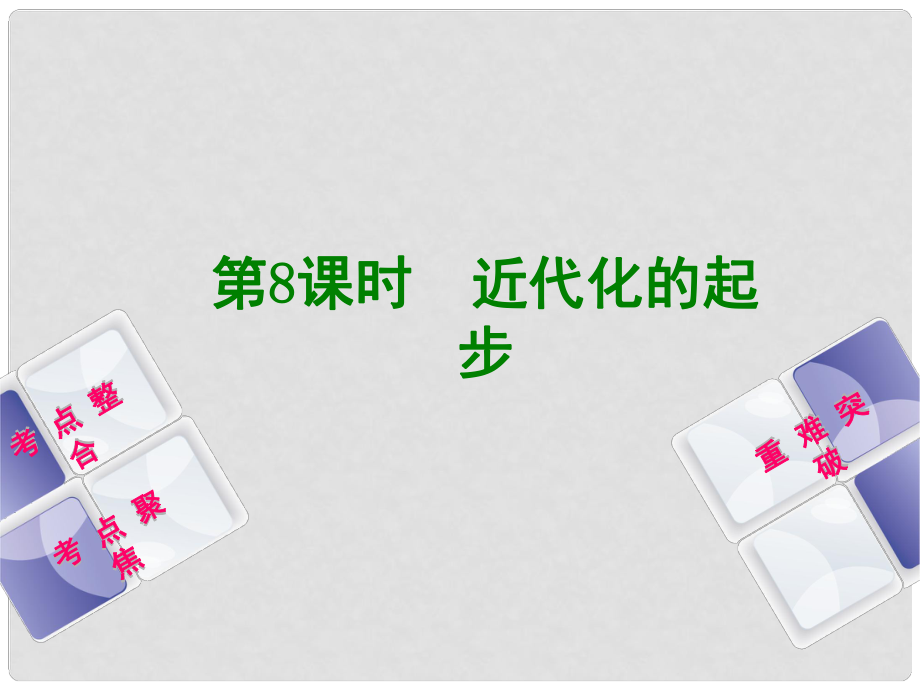 第8课时　近代化的起步

考点整合

考点聚焦

重难突破